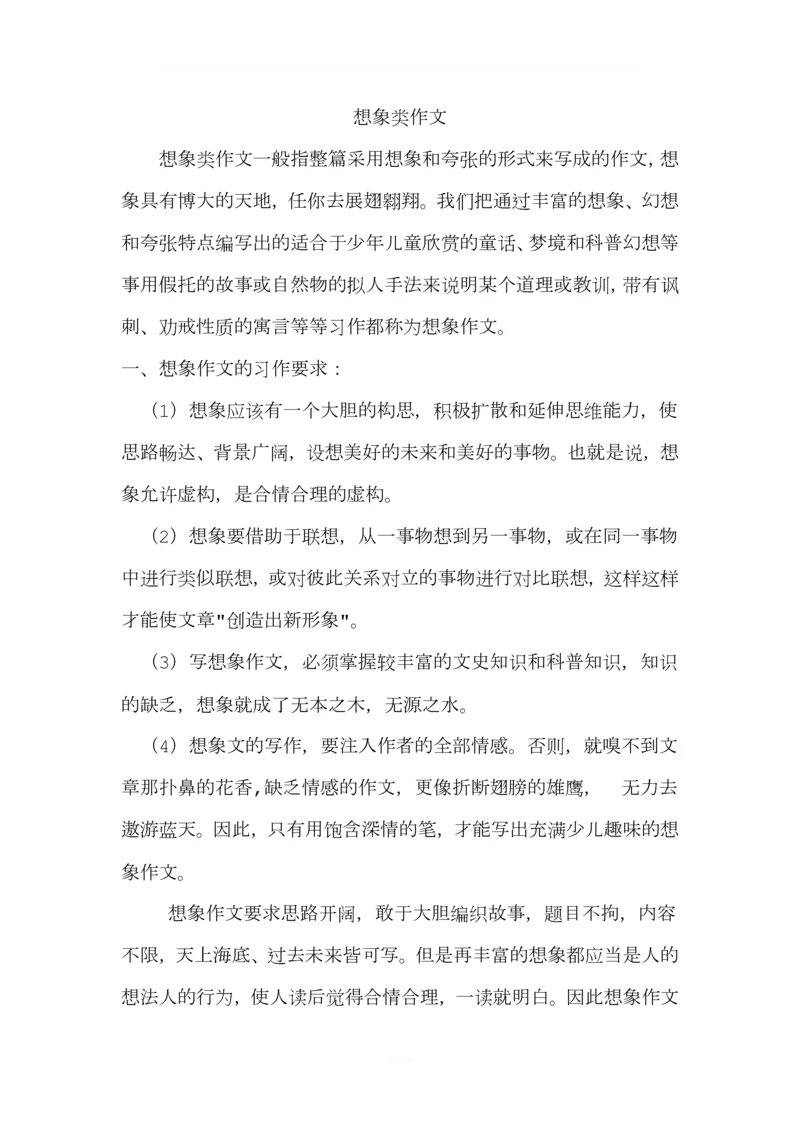 想象类作文

想象类作文一般指整篇采用想象和夸张的形式来写成的作文，想象具有博大的天地，任你去展翅翱翔。我们把通过丰富的想象、幻想和夸张特点编写出的适合于少年儿童欣赏的童话、梦境和科普幻想等事用假托的故事或自然物的拟人手法来说明某个道理或教训，带有讽刺、劝戒性质的寓言等等习作都称为想象作文。

一、想象作文的习作要求：

（1）想象应该有一个大胆的构思，积极扩散和延伸思维能力，使思路畅达、背景广阔，设想美好的未来和美好的事物。也就是说，想象允许虚构，是合情合理的虚构。

（2）想象要借助于联想，从一事物想到另一事物，或在同一事物中进行类似联想，或对彼此关系对立的事物进行对比联想，这样这样才能使文章"创造出新形象"。

（3）写想象作文，必须掌握较丰富的文史知识和科普知识，知识的缺乏，想象就成了无本之木，无源之水。

（4）想象文的写作，要注入作者的全部情感。否则，就嗅不到文章那扑鼻的花香，缺乏情感的作文，更像折断翅膀的雄鹰，　无力去遨游蓝天。因此，只有用饱含深情的笔，才能写出充满少儿趣味的想象作文。

想象作文要求思路开阔，敢于大胆编织故事，题目不拘，内容不限，天上海底、过去未来皆可写。但是再丰富的想象都应当是人的想法人的行为，使人读后觉得合情合理，一读就明白。因此想象作文